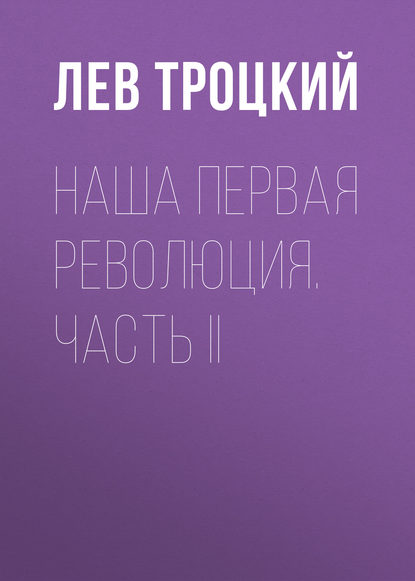 ЛЕВ ТРОЦКИЙ

НАША ПЕРВАЯ РЕВОЛЮЦИЯ. ЧАСТЬ II